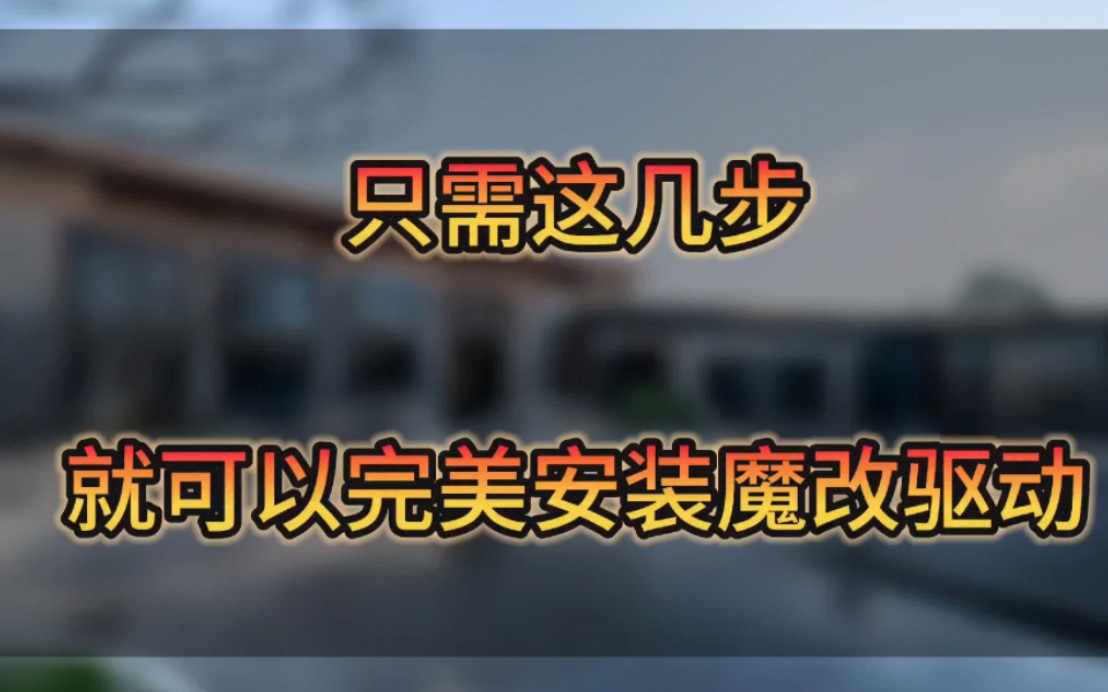 只需这几步

就可以完美安装魔改驱动